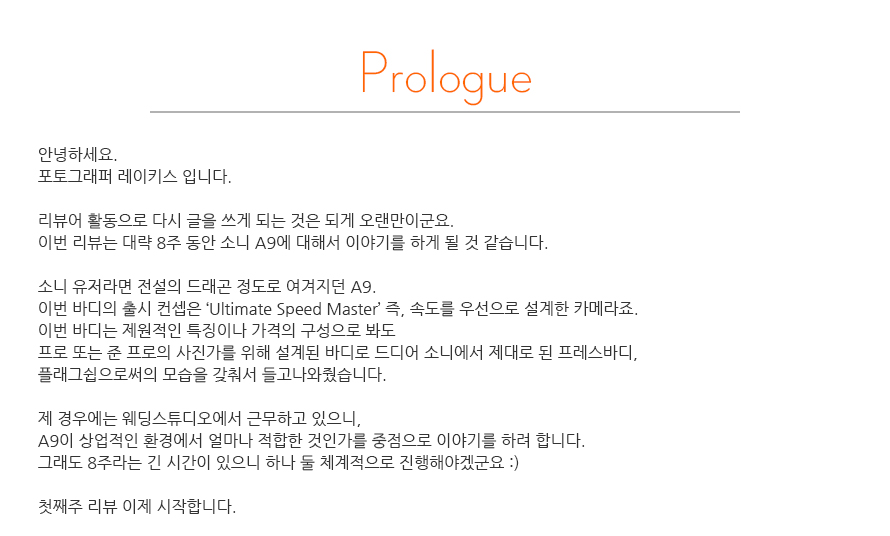 Prologue

안녕하세요.
포토그래퍼 레이키스 입니다.

리뷰어 활동으로 다시 글을 쓰게 되는 것은 되게 오랜만이군요.
이번 리뷰는 대략 8주 동안 소니 A9에 대해서 이야기를 하게 될 것 같습니다.

소니 유저라면 전설의 드래곤 정도로 여겨지던 A9.
이번 바디의 출시 컨셉은 'Ultimate Speed Master' 즉, 속도를 우선으로 설계한 카메라죠.
이번 바디는 제원적인 특징이나 가격의 구성으로 봐도
프로 또는 준 프로의 사진가를 위해 설계된 바디로 드디어 소니에서 제대로 된 프레스바디,
플래그쉽으로써의 모습을 갖춰서 들고나와줬습니다.

제 경우에는 웨딩스튜디오에서 근무하고 있으니,
A9이 상업적인 환경에서 얼마나 적합한 것인가를 중점으로 이야기를 하려 합니다.
그래도 8주라는 긴 시간이 있으니 하나 둘 체계적으로 진행해야겠군요 :)

첫째주 리뷰 이제 시작합니다.